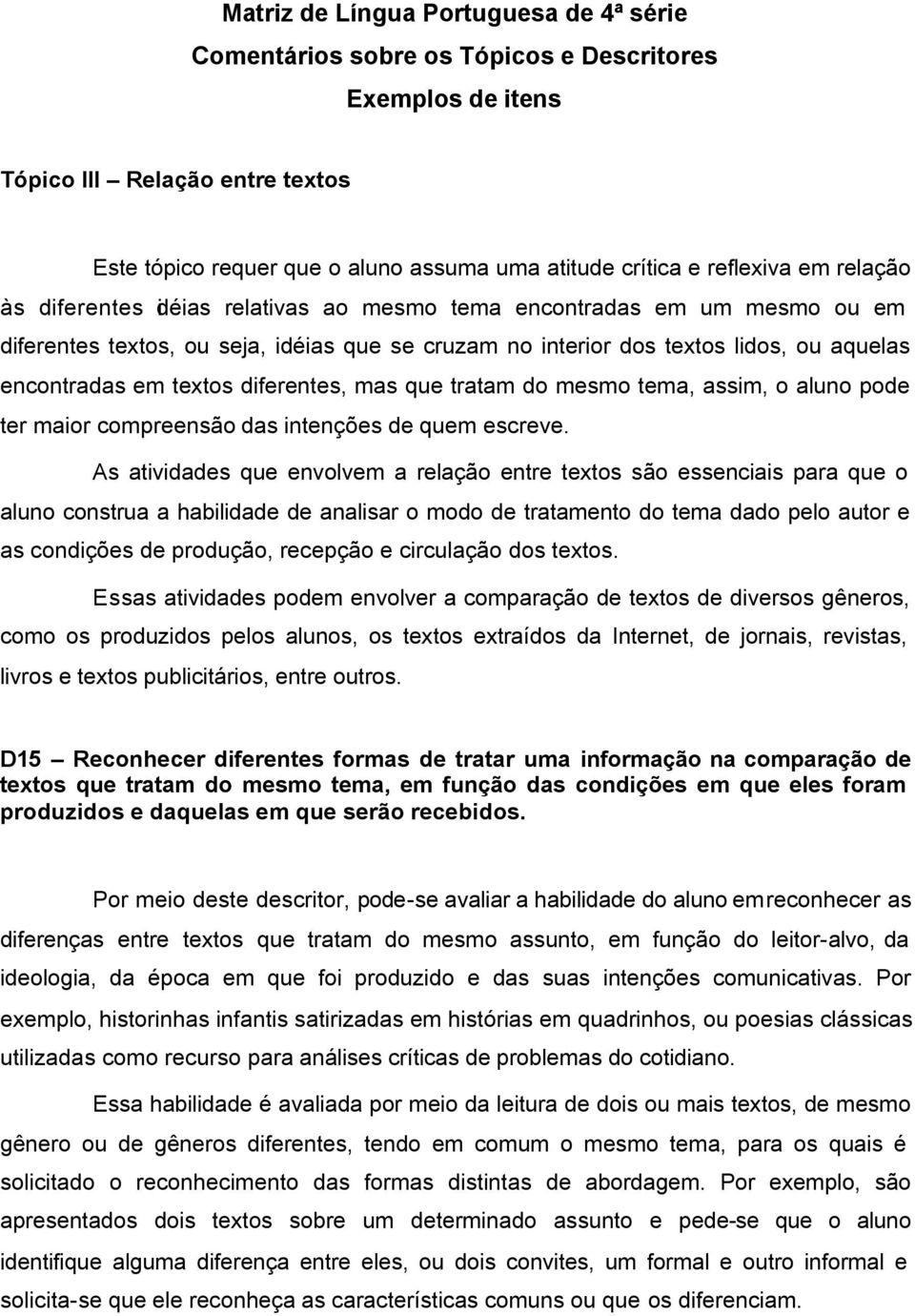 Matriz de Língua Portuguesa de 4ª série
Comentários sobre os Tópicos e Descritores
Exemplos de itens

Tópico III – Relação entre textos

Este tópico requer que o aluno assuma uma atitude crítica e reflexiva em relação às diferentes idéias relativas ao mesmo tema encontradas em um mesmo ou em diferentes textos, ou seja, idéias que se cruzam no interior dos textos lidos, ou aquelas encontradas em textos diferentes, mas que tratam do mesmo tema, assim, o aluno pode ter maior compreensão das intenções de quem escreve.

As atividades que envolvem a relação entre textos são essenciais para que o aluno construa a habilidade de analisar o modo de tratamento do tema dado pelo autor e as condições de produção, recepção e circulação dos textos.

Essas atividades podem envolver a comparação de textos de diversos gêneros, como os produzidos pelos alunos, os textos extraídos da Internet, de jornais, revistas, livros e textos publicitários, entre outros.

D15 – Reconhecer diferentes formas de tratar uma informação na comparação de textos que tratam do mesmo tema, em função das condições em que eles foram produzidos e daquelas em que serão recebidos.

Por meio deste descritor, pode-se avaliar a habilidade do aluno em reconhecer as diferenças entre textos que tratam do mesmo assunto, em função do leitor-alvo, da ideologia, da época em que foi produzido e das suas intenções comunicativas. Por exemplo, historinhas infantis satirizadas em histórias em quadrinhos, ou poesias clássicas utilizadas como recurso para análises críticas de problemas do cotidiano.

Essa habilidade é avaliada por meio da leitura de dois ou mais textos, de mesmo gênero ou de gêneros diferentes, tendo em comum o mesmo tema, para os quais é solicitado o reconhecimento das formas distintas de abordagem. Por exemplo, são apresentados dois textos sobre um determinado assunto e pede-se que o aluno identifique alguma diferença entre eles, ou dois convites, um formal e outro informal e solicita-se que ele reconheça as características comuns ou que os diferenciam.